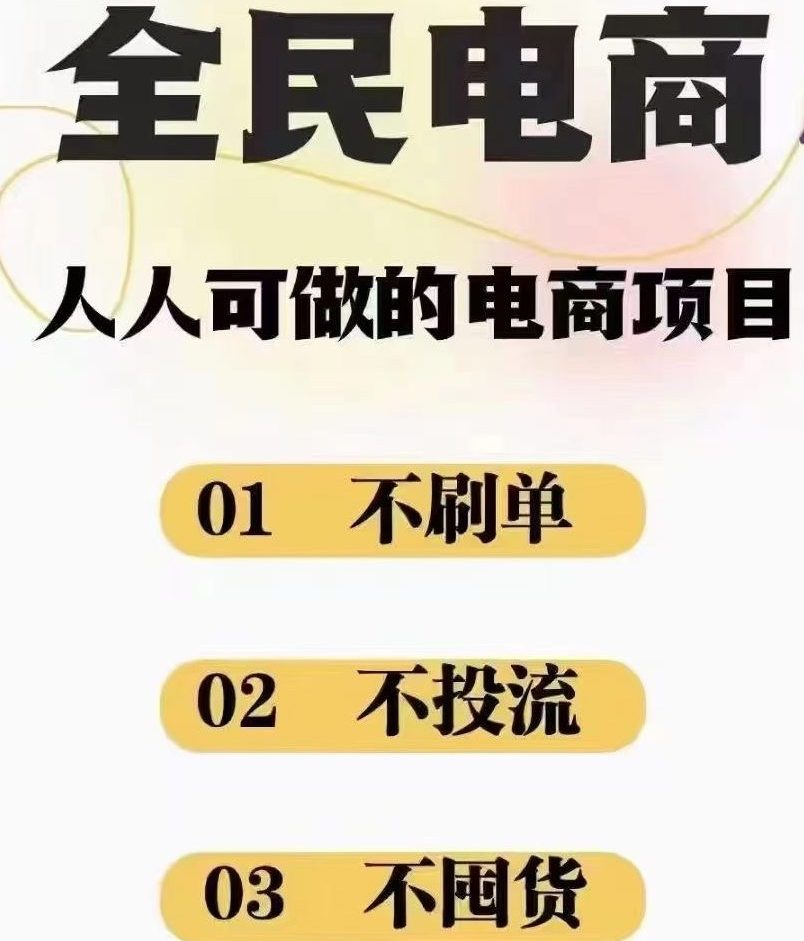 全民电商

人人可做的电商项目

01 不刷单

02 不投流

03 不囤货